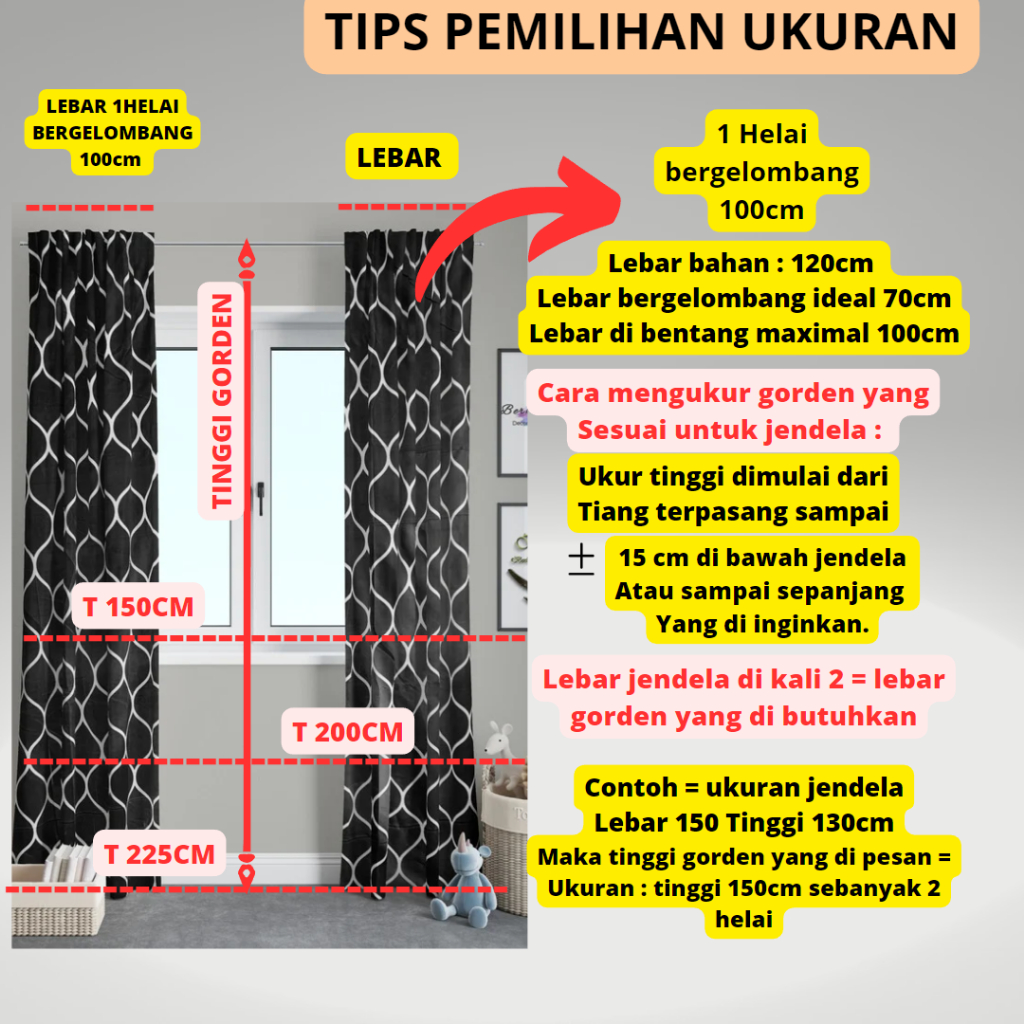 TIPS PEMILIHAN UKURAN

LEBAR 1HELAI
BERGELOMBANG
100cm

LEBAR

TINGGI GORDEN

T 150CM

T 200CM

T 225CM

1 Helai
bergelombang
100cm

Lebar bahan : 120cm
Lebar bergelombang ideal 70cm
Lebar di bentang maximal 100cm

Cara mengukur gorden yang
Sesuai untuk jendela :

Ukur tinggi dimulai dari
Tiang terpasang sampai

± 15 cm di bawah jendela
Atau sampai sepanjang
Yang di inginkan.

Lebar jendela di kali 2 = lebar
gorden yang di butuhkan

Contoh = ukuran jendela
Lebar 150 Tinggi 130cm
Maka tinggi gorden yang di pesan =
Ukuran : tinggi 150cm sebanyak 2
helai